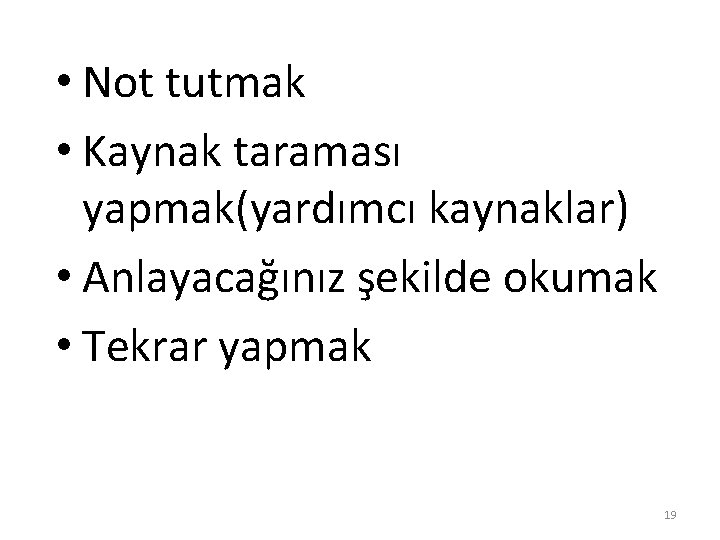 • Not tutmak
• Kaynak taraması yapmak(yardımcı kaynaklar)
• Anlayacağınız şekilde okumak
• Tekrar yapmak

19